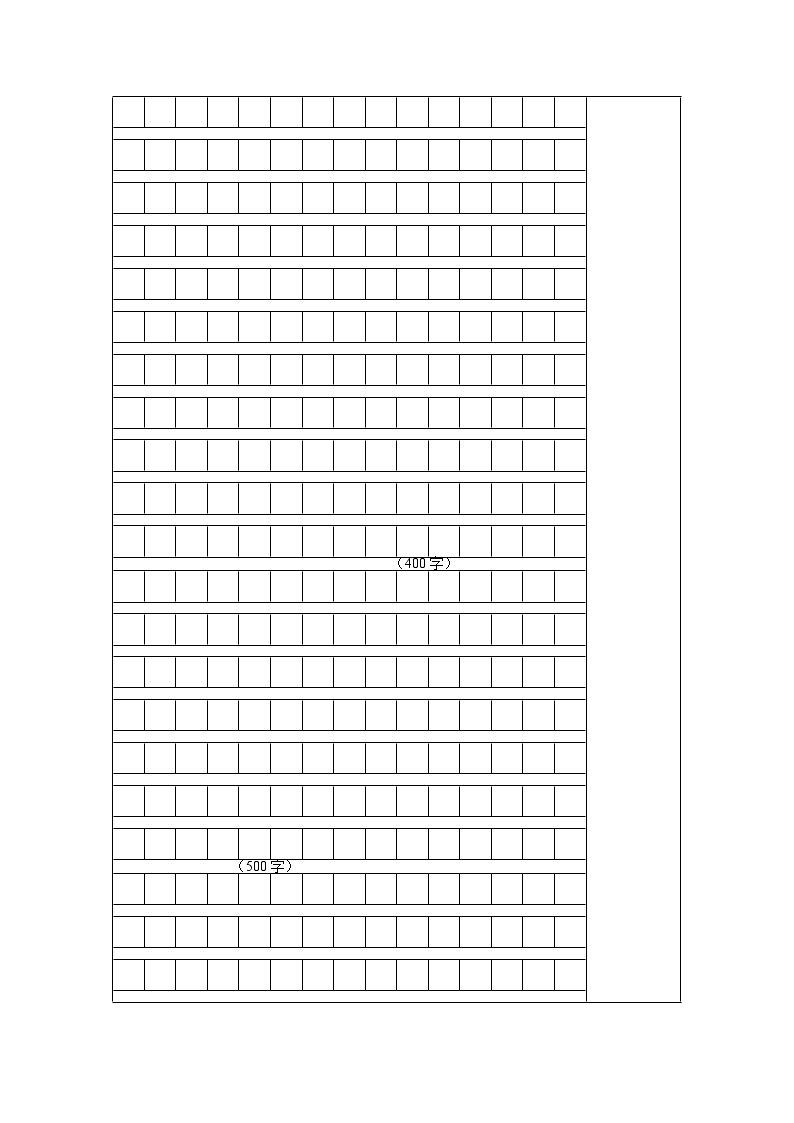 （400字）

（500字）